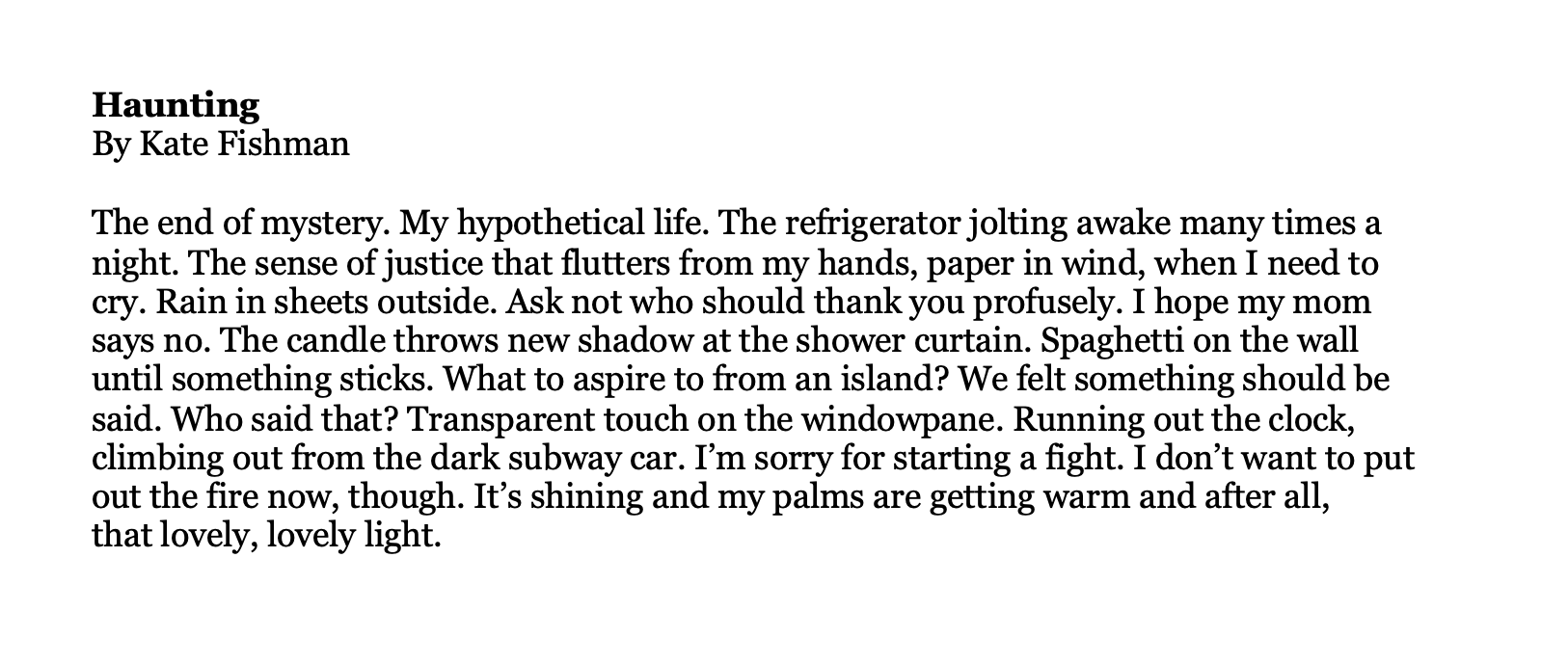 Haunting
By Kate Fishman

The end of mystery. My hypothetical life. The refrigerator jolting awake many times a night. The sense of justice that flutters from my hands, paper in wind, when I need to cry. Rain in sheets outside. Ask not who should thank you profusely. I hope my mom says no. The candle throws new shadow at the shower curtain. Spaghetti on the wall until something sticks. What to aspire to from an island? We felt something should be said. Who said that? Transparent touch on the windowpane. Running out the clock, climbing out from the dark subway car. I'm sorry for starting a fight. I don't want to put out the fire now, though. It's shining and my palms are getting warm and after all, that lovely, lovely light.